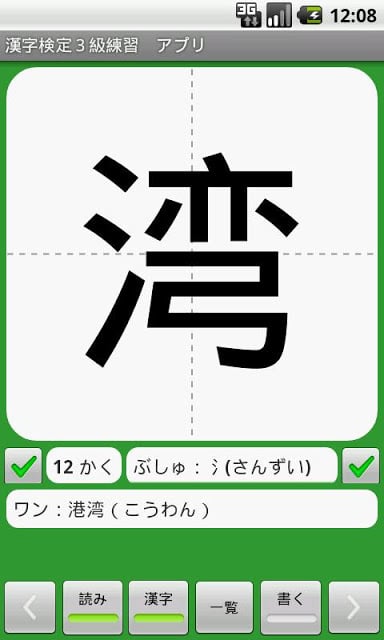 3G 12:08

漢字検定３級練習　アプリ

湾

12 かく

ぶしゅ：氵(さんずい)

ワン：港湾（こうわん）

読み

漢字

一覧

書く